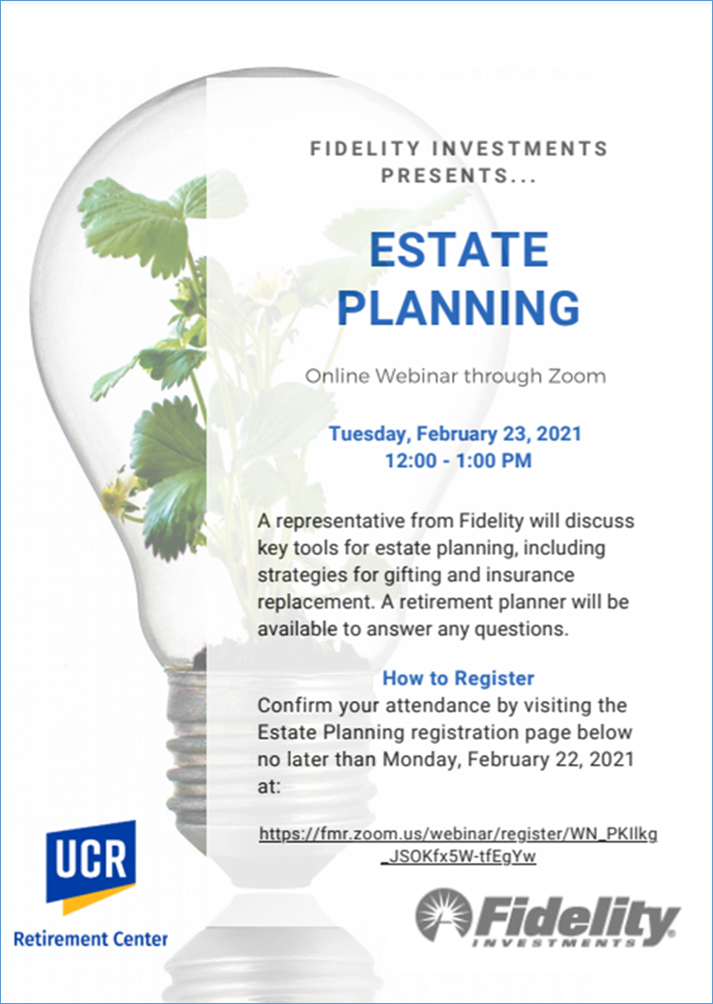 FIDELITY INVESTMENTS PRESENTS...

ESTATE PLANNING

Online Webinar through Zoom

Tuesday, February 23, 2021
12:00 - 1:00 PM

A representative from Fidelity will discuss key tools for estate planning, including strategies for gifting and insurance replacement. A retirement planner will be available to answer any questions.

How to Register
Confirm your attendance by visiting the Estate Planning registration page below no later than Monday, February 22, 2021 at:

https://fmr.zoom.us/webinar/register/WN_PKIlkg_JSOKfx5W-tfEgYw

UCR
Retirement Center

Fidelity
INVESTMENTS